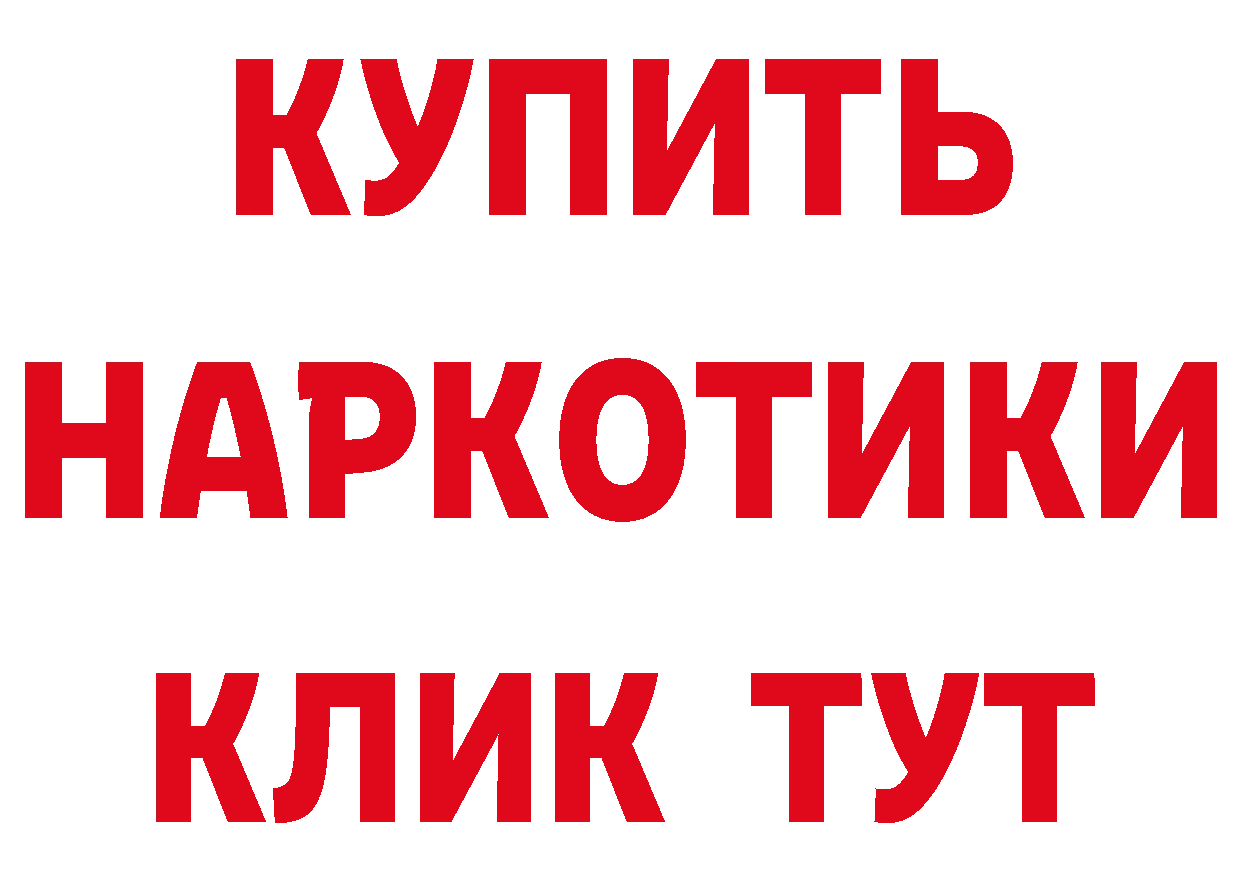 КУПИТЬ
НАРКОТИКИ
КЛИК ТУТ